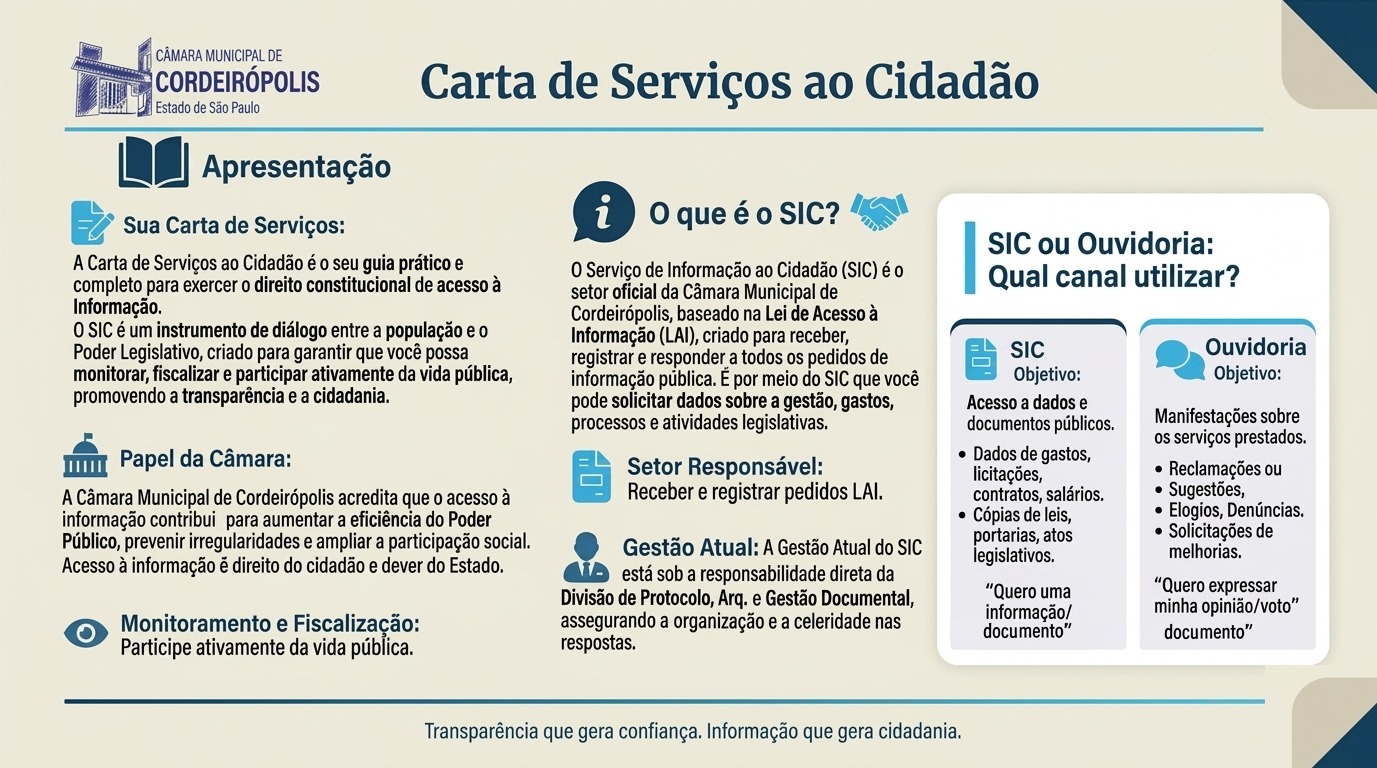 CÂMARA MUNICIPAL DE
CORDEIRÓPOLIS
Estado de São Paulo

Carta de Serviços ao Cidadão

Apresentação

Sua Carta de Serviços:

A Carta de Serviços ao Cidadão é o seu guia prático e completo para exercer o direito constitucional de acesso à Informação.
O SIC é um instrumento de diálogo entre a população e o Poder Legislativo, criado para garantir que você possa monitorar, fiscalizar e participar ativamente da vida pública, promovendo a transparência e a cidadania.

Papel da Câmara:

A Câmara Municipal de Cordeirópolis acredita que o acesso à informação contribui para aumentar a eficiência do Poder Público, prevenir irregularidades e ampliar a participação social. Acesso à informação é direito do cidadão e dever do Estado.

Monitoramento e Fiscalização:
Participe ativamente da vida pública.

O que é o SIC?

O Serviço de Informação ao Cidadão (SIC) é o setor oficial da Câmara Municipal de Cordeirópolis, baseado na Lei de Acesso à Informação (LAI), criado para receber, registrar e responder a todos os pedidos de informação pública. É por meio do SIC que você pode solicitar dados sobre a gestão, gastos, processos e atividades legislativas.

Setor Responsável:
Receber e registrar pedidos LAI.

Gestão Atual: A Gestão Atual do SIC está sob a responsabilidade direta da Divisão de Protocolo, Arq. e Gestão Documental, assegurando a organização e a celeridade nas respostas.

SIC ou Ouvidoria:
Qual canal utilizar?

SIC
Objetivo:
Acesso a dados e documentos públicos.
• Dados de gastos, licitações, contratos, salários.
• Cópias de leis, portarias, atos legislativos.
"Quero uma informação/ documento"

Ouvidoria
Objetivo:
Manifestações sobre os serviços prestados.
• Reclamações ou
• Sugestões,
• Elogios, Denúncias.
• Solicitações de melhorias.
"Quero expressar minha opinião/voto" documento"

Transparência que gera confiança. Informação que gera cidadania.